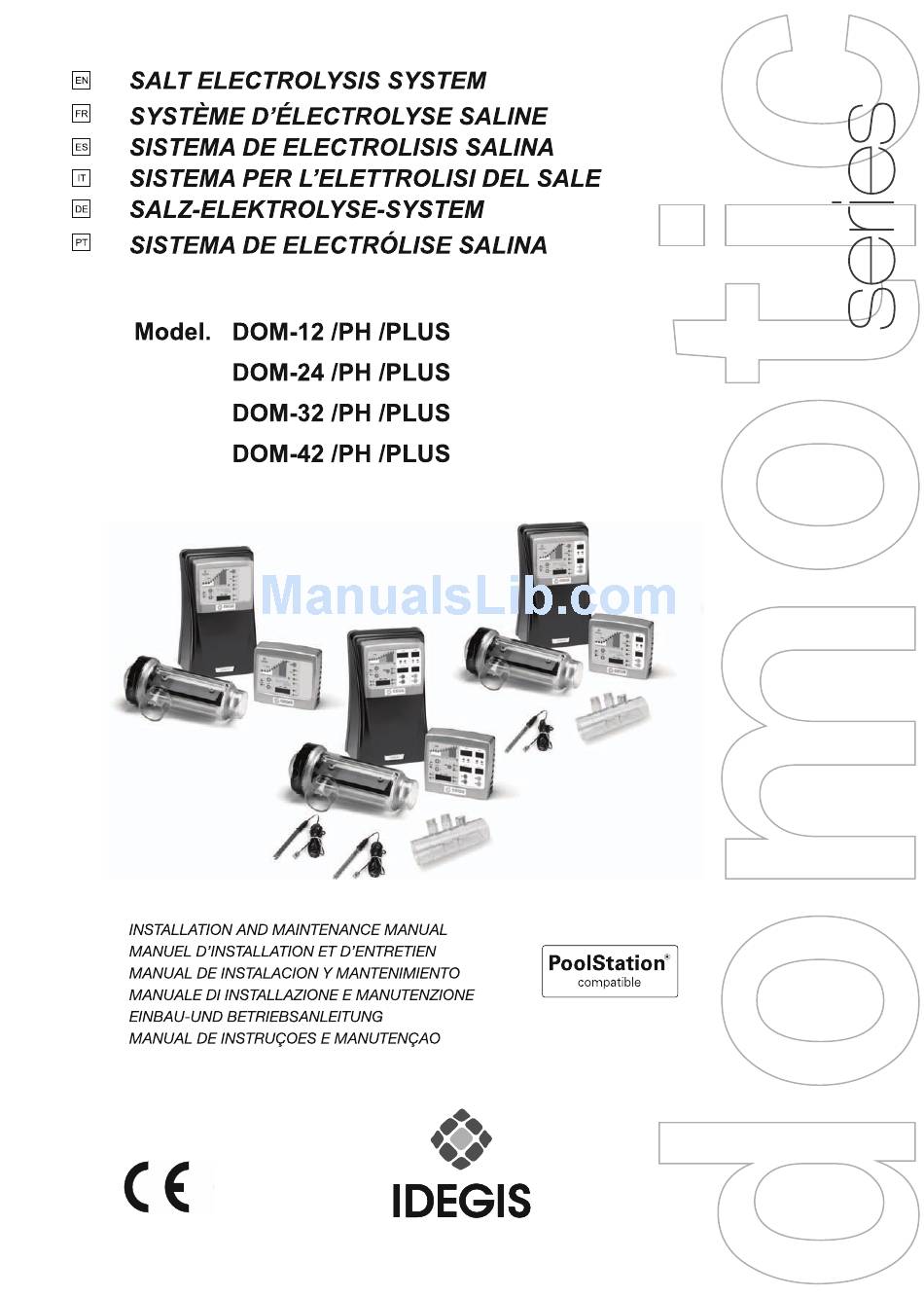 EN SALT ELECTROLYSIS SYSTEM
FR SYSTÈME D'ÉLECTROLYSE SALINE
ES SISTEMA DE ELECTROLISIS SALINA
IT SISTEMA PER L'ELETTROLISI DEL SALE
DE SALZ-ELEKTROLYSE-SYSTEM
PT SISTEMA DE ELECTRÓLISE SALINA

Model. DOM-12 /PH /PLUS
DOM-24 /PH /PLUS
DOM-32 /PH /PLUS
DOM-42 /PH /PLUS

ManualsLib.com

INSTALLATION AND MAINTENANCE MANUAL
MANUEL D'INSTALLATION ET D'ENTRETIEN
MANUAL DE INSTALACION Y MANTENIMIENTO
MANUALE DI INSTALLAZIONE E MANUTENZIONE
EINBAU-UND BETRIEBSANLEITUNG
MANUAL DE INSTRUÇOES E MANUTENÇAO

PoolStation® compatible

CE

IDEGIS

domotic series